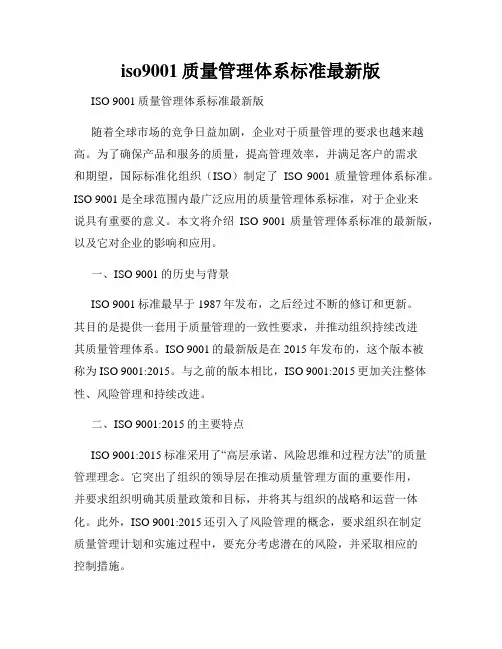 iso9001 质量管理体系标准最新版

ISO 9001 质量管理体系标准最新版

随着全球市场的竞争日益加剧，企业对于质量管理的要求也越来越高。为了确保产品和服务的质量，提高管理效率，并满足客户的需求和期望，国际标准化组织（ISO）制定了 ISO 9001 质量管理体系标准。ISO 9001 是全球范围内最广泛应用的质量管理体系标准，对于企业来说具有重要的意义。本文将介绍 ISO 9001 质量管理体系标准的最新版，以及它对企业的影响和应用。

一、ISO 9001 的历史与背景

ISO 9001 标准最早于 1987 年发布，之后经过不断的修订和更新。其目的是提供一套用于质量管理的一致性要求，并推动组织持续改进其质量管理体系。ISO 9001 的最新版是在 2015 年发布的，这个版本被称为 ISO 9001:2015。与之前的版本相比，ISO 9001:2015 更加关注整体性、风险管理和持续改进。

二、ISO 9001:2015 的主要特点

ISO 9001:2015 标准采用了“高层承诺、风险思维和过程方法”的质量管理理念。它突出了组织的领导层在推动质量管理方面的重要作用，并要求组织明确其质量政策和目标，并将其与组织的战略和运营一体化。此外，ISO 9001:2015 还引入了风险管理的概念，要求组织在制定质量管理计划和实施过程中，要充分考虑潜在的风险，并采取相应的控制措施。